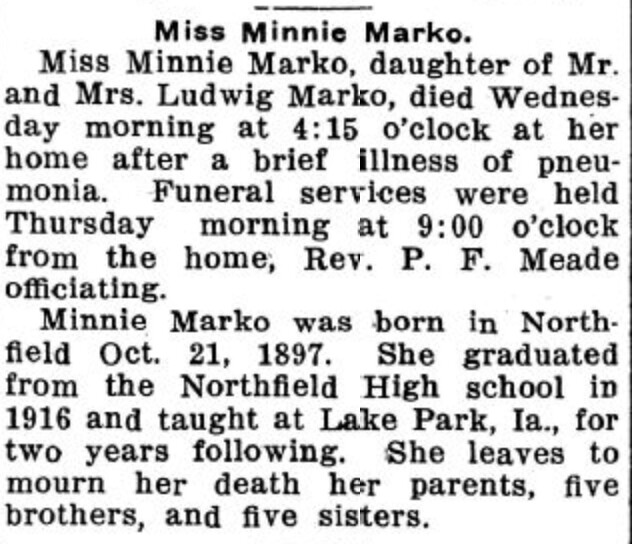 Miss Minnie Marko.

Miss Minnie Marko, daughter of Mr. and Mrs. Ludwig Marko, died Wednesday morning at 4:15 o'clock at her home after a brief illness of pneumonia. Funeral services were held Thursday morning at 9:00 o'clock from the home, Rev. P. F. Meade officiating.

Minnie Marko was born in Northfield Oct. 21, 1897. She graduated from the Northfield High school in 1916 and taught at Lake Park, Ia., for two years following. She leaves to mourn her death her parents, five brothers, and five sisters.